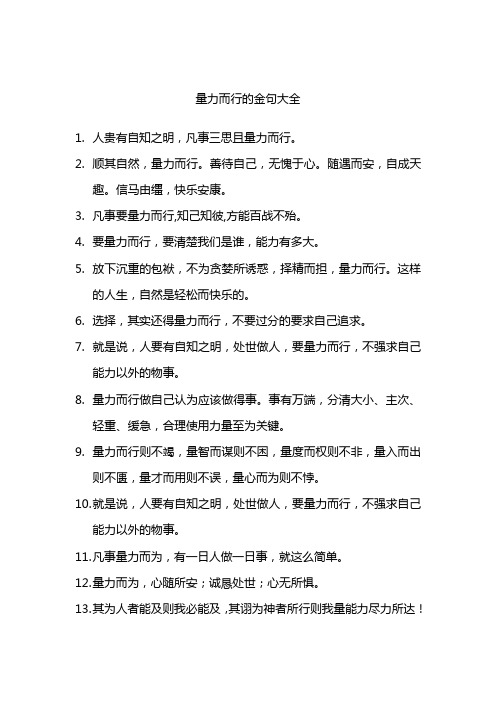 量力而行的金句大全

1. 人贵有自知之明，凡事三思且量力而行。

2. 顺其自然，量力而行。善待自己，无愧于心。随遇而安，自成天趣。信马由缰，快乐安康。

3. 凡事要量力而行,知己知彼,方能百战不殆。

4. 要量力而行，要清楚我们是谁，能力有多大。

5. 放下沉重的包袱，不为贪婪所诱惑，择精而担，量力而行。这样的人生，自然是轻松而快乐的。

6. 选择，其实还得量力而行，不要过分的要求自己追求。

7. 就是说，人要有自知之明，处世做人，要量力而行，不强求自己能力以外的物事。

8. 量力而行做自己认为应该做得事。事有万端，分清大小、主次、轻重、缓急，合理使用力量至为关键。

9. 量力而行则不竭，量智而谋则不困，量度而权则不非，量入而出则不匮，量才而用则不误，量心而为则不悖。

10.就是说，人要有自知之明，处世做人，要量力而行，不强求自己能力以外的物事。

11.凡事量力而为，有一日人做一日事，就这么简单。

12.量力而为，心随所安；诚恳处世；心无所惧。

13.其为人者能及则我必能及，其诩为神者所行则我量能力尽力所达！